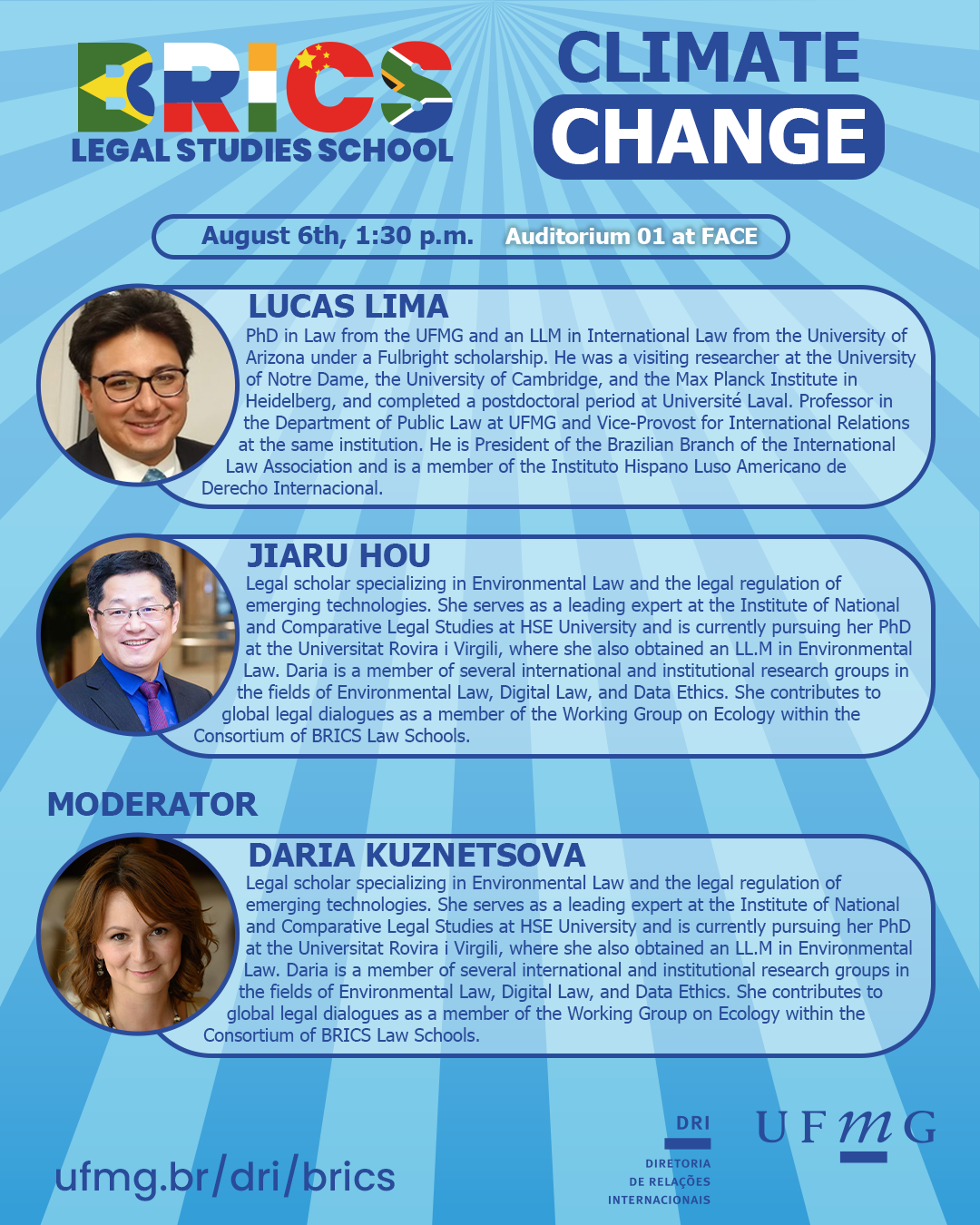 BRICS
LEGAL STUDIES SCHOOL

CLIMATE
CHANGE

August 6th, 1:30 p.m.  Auditorium 01 at FACE

LUCAS LIMA

PhD in Law from the UFMG and an LLM in International Law from the University of Arizona under a Fulbright scholarship. He was a visiting researcher at the University of Notre Dame, the University of Cambridge, and the Max Planck Institute in Heidelberg, and completed a postdoctoral period at Université Laval. Professor in the Department of Public Law at UFMG and Vice-Provost for International Relations at the same institution. He is President of the Brazilian Branch of the International Law Association and is a member of the Instituto Hispano Luso Americano de Derecho Internacional.

JIARU HOU

Legal scholar specializing in Environmental Law and the legal regulation of emerging technologies. She serves as a leading expert at the Institute of National and Comparative Legal Studies at HSE University and is currently pursuing her PhD at the Universitat Rovira i Virgili, where she also obtained an LL.M in Environmental Law. Daria is a member of several international and institutional research groups in the fields of Environmental Law, Digital Law, and Data Ethics. She contributes to global legal dialogues as a member of the Working Group on Ecology within the Consortium of BRICS Law Schools.

MODERATOR

DARIA KUZNETSOVA

Legal scholar specializing in Environmental Law and the legal regulation of emerging technologies. She serves as a leading expert at the Institute of National and Comparative Legal Studies at HSE University and is currently pursuing her PhD at the Universitat Rovira i Virgili, where she also obtained an LL.M in Environmental Law. Daria is a member of several international and institutional research groups in the fields of Environmental Law, Digital Law, and Data Ethics. She contributes to global legal dialogues as a member of the Working Group on Ecology within the Consortium of BRICS Law Schools.

ufmg.br/dri/brics

DRI
DIRETORIA
DE RELAÇÕES
INTERNACIONAIS

UFMG